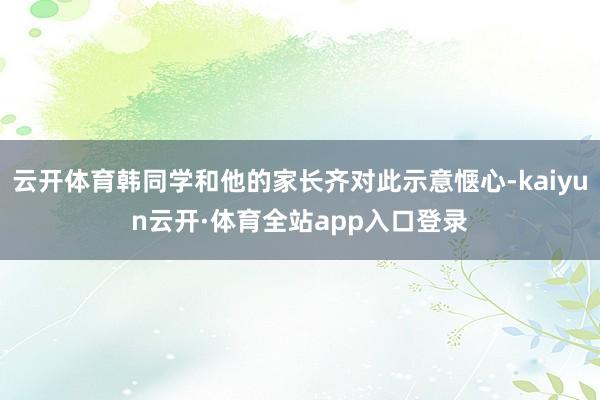 云开体育韩同学和他的家长齐对此示意惬心-kaiyun云开·体育全站app入口登录